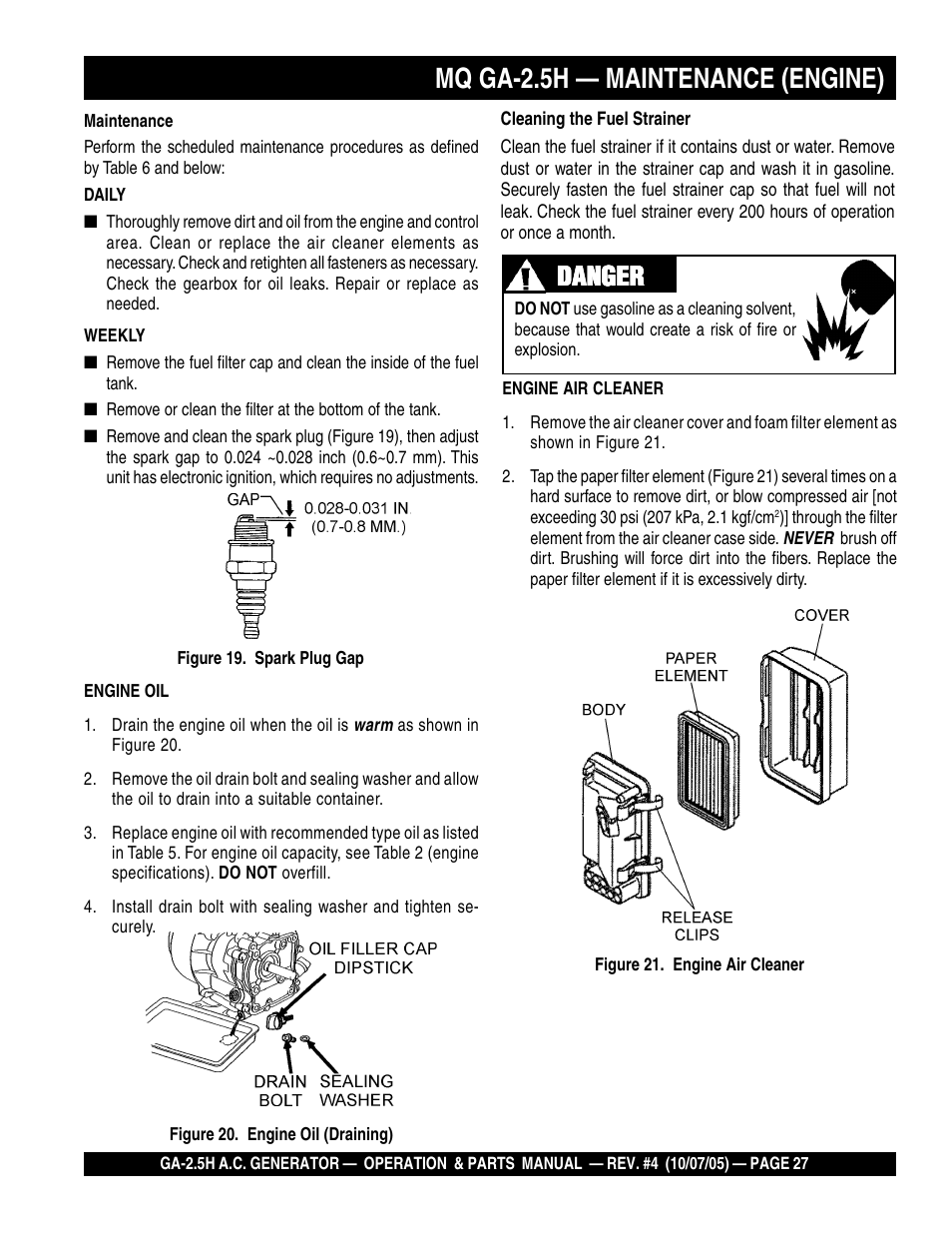 MQ GA-2.5H — MAINTENANCE (ENGINE)

Maintenance

Perform the scheduled maintenance procedures as defined by Table 6 and below:

DAILY

■ Thoroughly remove dirt and oil from the engine and control area. Clean or replace the air cleaner elements as necessary. Check and retighten all fasteners as necessary. Check the gearbox for oil leaks. Repair or replace as needed.

WEEKLY

■ Remove the fuel filter cap and clean the inside of the fuel tank.

■ Remove or clean the filter at the bottom of the tank.

■ Remove and clean the spark plug (Figure 19), then adjust the spark gap to 0.024 ~0.028 inch (0.6~0.7 mm). This unit has electronic ignition, which requires no adjustments.

GAP 0.028-0.031 IN. (0.7-0.8 MM.)

Figure 19. Spark Plug Gap

ENGINE OIL

1. Drain the engine oil when the oil is warm as shown in Figure 20.

2. Remove the oil drain bolt and sealing washer and allow the oil to drain into a suitable container.

3. Replace engine oil with recommended type oil as listed in Table 5. For engine oil capacity, see Table 2 (engine specifications). DO NOT overfill.

4. Install drain bolt with sealing washer and tighten securely.

OIL FILLER CAP DIPSTICK

DRAIN BOLT

SEALING WASHER

Figure 20. Engine Oil (Draining)

Cleaning the Fuel Strainer

Clean the fuel strainer if it contains dust or water. Remove dust or water in the strainer cap and wash it in gasoline. Securely fasten the fuel strainer cap so that fuel will not leak. Check the fuel strainer every 200 hours of operation or once a month.

DANGER

DO NOT use gasoline as a cleaning solvent, because that would create a risk of fire or explosion.

ENGINE AIR CLEANER

1. Remove the air cleaner cover and foam filter element as shown in Figure 21.

2. Tap the paper filter element (Figure 21) several times on a hard surface to remove dirt, or blow compressed air [not exceeding 30 psi (207 kPa, 2.1 kgf/cm$^2$)] through the filter element from the air cleaner case side. NEVER brush off dirt. Brushing will force dirt into the fibers. Replace the paper filter element if it is excessively dirty.

COVER

PAPER ELEMENT

BODY

RELEASE CLIPS

Figure 21. Engine Air Cleaner

GA-2.5H A.C. GENERATOR — OPERATION & PARTS MANUAL — REV. #4 (10/07/05) — PAGE 27